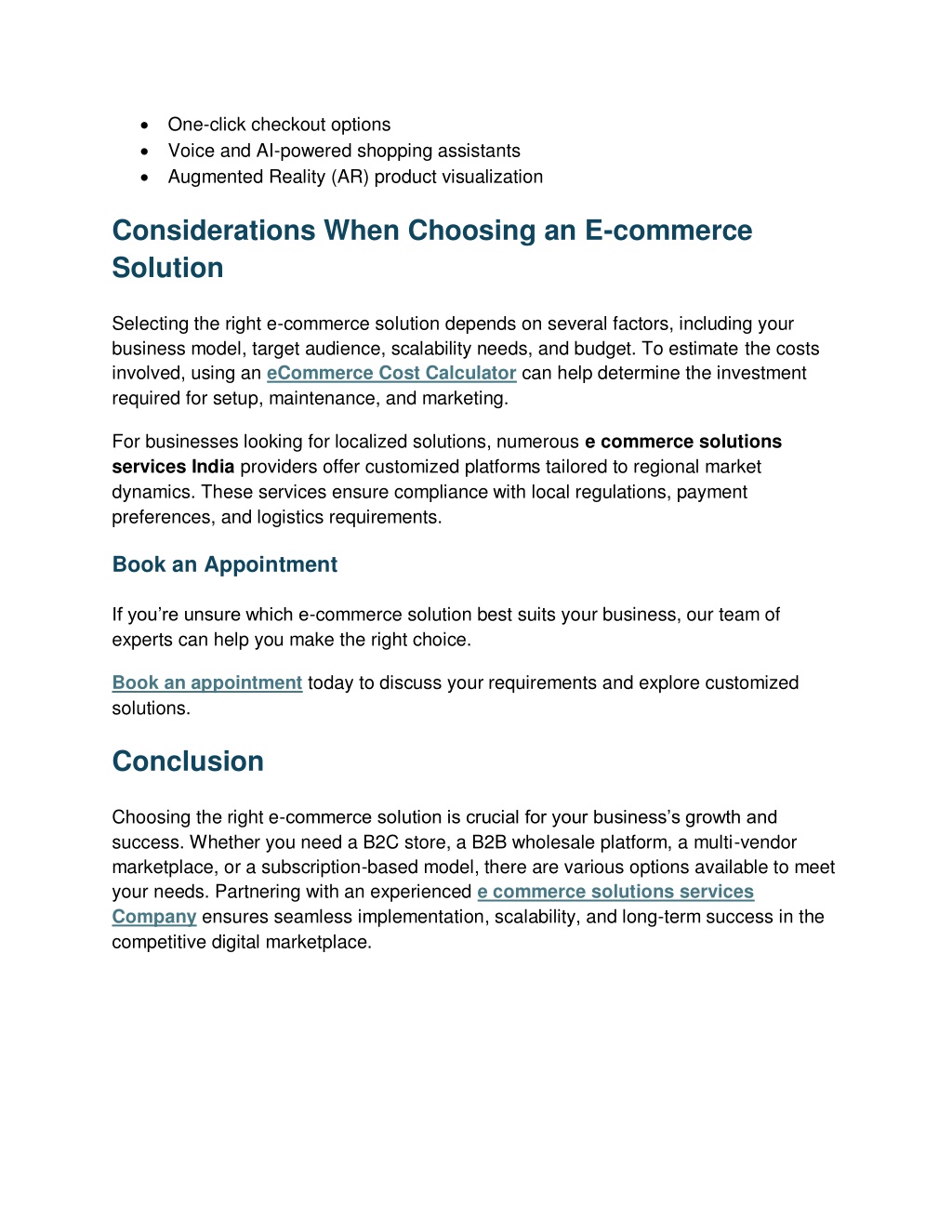 • One-click checkout options
• Voice and AI-powered shopping assistants
• Augmented Reality (AR) product visualization

Considerations When Choosing an E-commerce Solution

Selecting the right e-commerce solution depends on several factors, including your business model, target audience, scalability needs, and budget. To estimate the costs involved, using an eCommerce Cost Calculator can help determine the investment required for setup, maintenance, and marketing.

For businesses looking for localized solutions, numerous e commerce solutions services India providers offer customized platforms tailored to regional market dynamics. These services ensure compliance with local regulations, payment preferences, and logistics requirements.

Book an Appointment

If you're unsure which e-commerce solution best suits your business, our team of experts can help you make the right choice.

Book an appointment today to discuss your requirements and explore customized solutions.

Conclusion

Choosing the right e-commerce solution is crucial for your business's growth and success. Whether you need a B2C store, a B2B wholesale platform, a multi-vendor marketplace, or a subscription-based model, there are various options available to meet your needs. Partnering with an experienced e commerce solutions services Company ensures seamless implementation, scalability, and long-term success in the competitive digital marketplace.